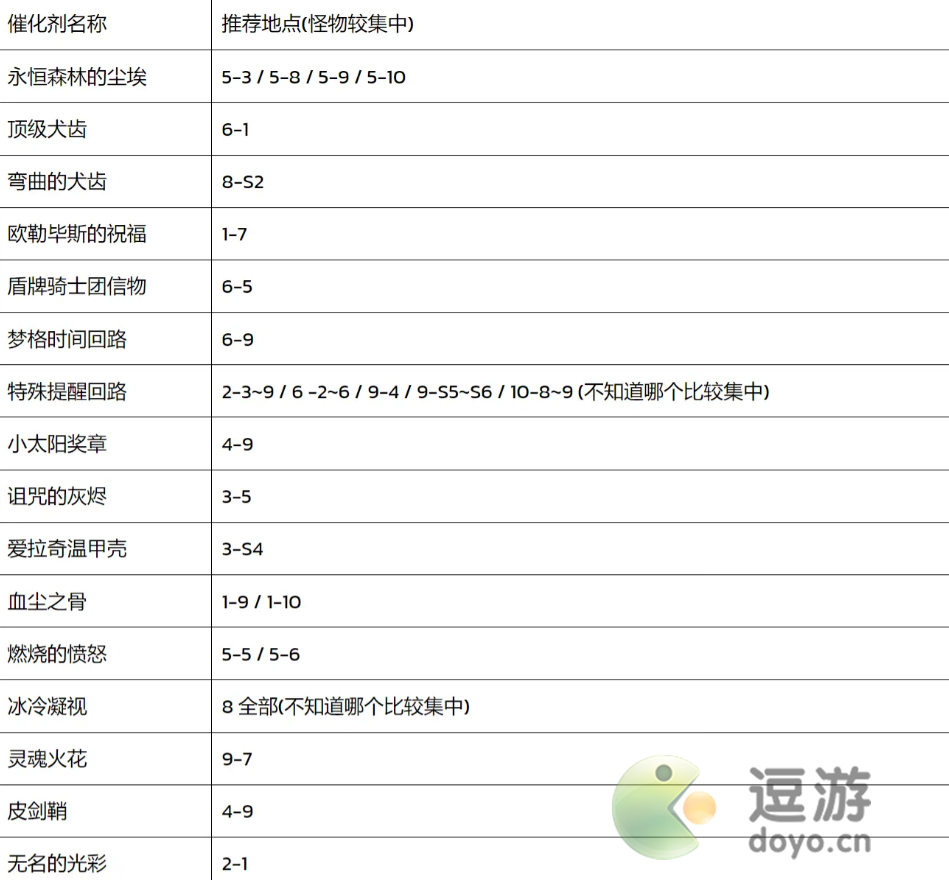 | 催化剂名称 | 推荐地点(怪物较集中) |
|---|---|
| 永恒森林的尘埃 | 5-3 / 5-8 / 5-9 / 5-10 |
| 顶级犬齿 | 6-1 |
| 弯曲的犬齿 | 8-S2 |
| 欧勒毕斯的祝福 | 1-7 |
| 盾牌骑士团信物 | 6-5 |
| 梦格时间回路 | 6-9 |
| 特殊提醒回路 | 2-3~9 / 6 -2~6 / 9-4 / 9-S5~S6 / 10-8~9 (不知道哪个比较集中) |
| 小太阳奖章 | 4-9 |
| 诅咒的灰烬 | 3-5 |
| 爱拉奇温甲壳 | 3-S4 |
| 血尘之骨 | 1-9 / 1-10 |
| 燃烧的愤怒 | 5-5 / 5-6 |
| 冰冷凝视 | 8 全部(不知道哪个比较集中) |
| 灵魂火花 | 9-7 |
| 皮剑鞘 | 4-9 |
| 无名的光彩 | 2-1 |

逗游
doyo.cn